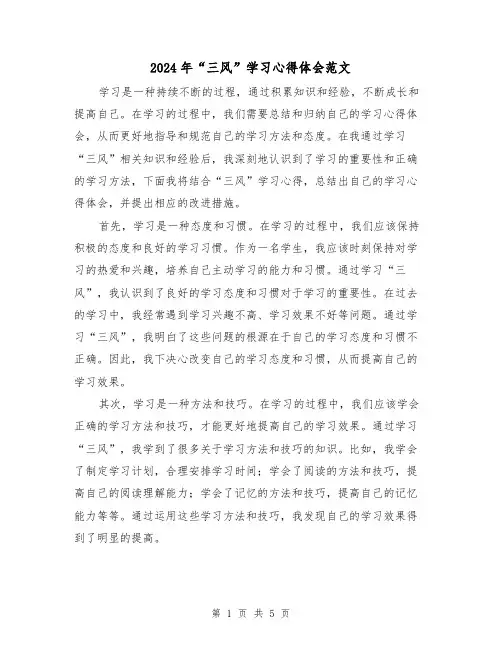 2024年“三风”学习心得体会范文

学习是一种持续不断的过程，通过积累知识和经验，不断成长和提高自己。在学习的过程中，我们需要总结和归纳自己的学习心得体会，从而更好地指导和规范自己的学习方法和态度。在我通过学习“三风”相关知识和经验后，我深刻地认识到了学习的重要性和正确的学习方法，下面我将结合“三风”学习心得，总结出自己的学习心得体会，并提出相应的改进措施。

首先，学习是一种态度和习惯。在学习的过程中，我们应该保持积极的态度和良好的学习习惯。作为一名学生，我应该时刻保持对学习的热爱和兴趣，培养自己主动学习的能力和习惯。通过学习“三风”，我认识到了良好的学习态度和习惯对于学习的重要性。在过去的学习中，我经常遇到学习兴趣不高、学习效果不好等问题。通过学习“三风”，我明白了这些问题的根源在于自己的学习态度和习惯不正确。因此，我下决心改变自己的学习态度和习惯，从而提高自己的学习效果。

其次，学习是一种方法和技巧。在学习的过程中，我们应该学会正确的学习方法和技巧，才能更好地提高自己的学习效果。通过学习“三风”，我学到了很多关于学习方法和技巧的知识。比如，我学会了制定学习计划，合理安排学习时间；学会了阅读的方法和技巧，提高自己的阅读理解能力；学会了记忆的方法和技巧，提高自己的记忆能力等等。通过运用这些学习方法和技巧，我发现自己的学习效果得到了明显的提高。

第 1 页 共 5 页